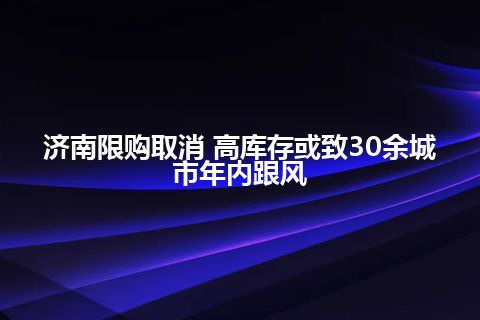 济南限购取消 高库存或致30余城市年内跟风